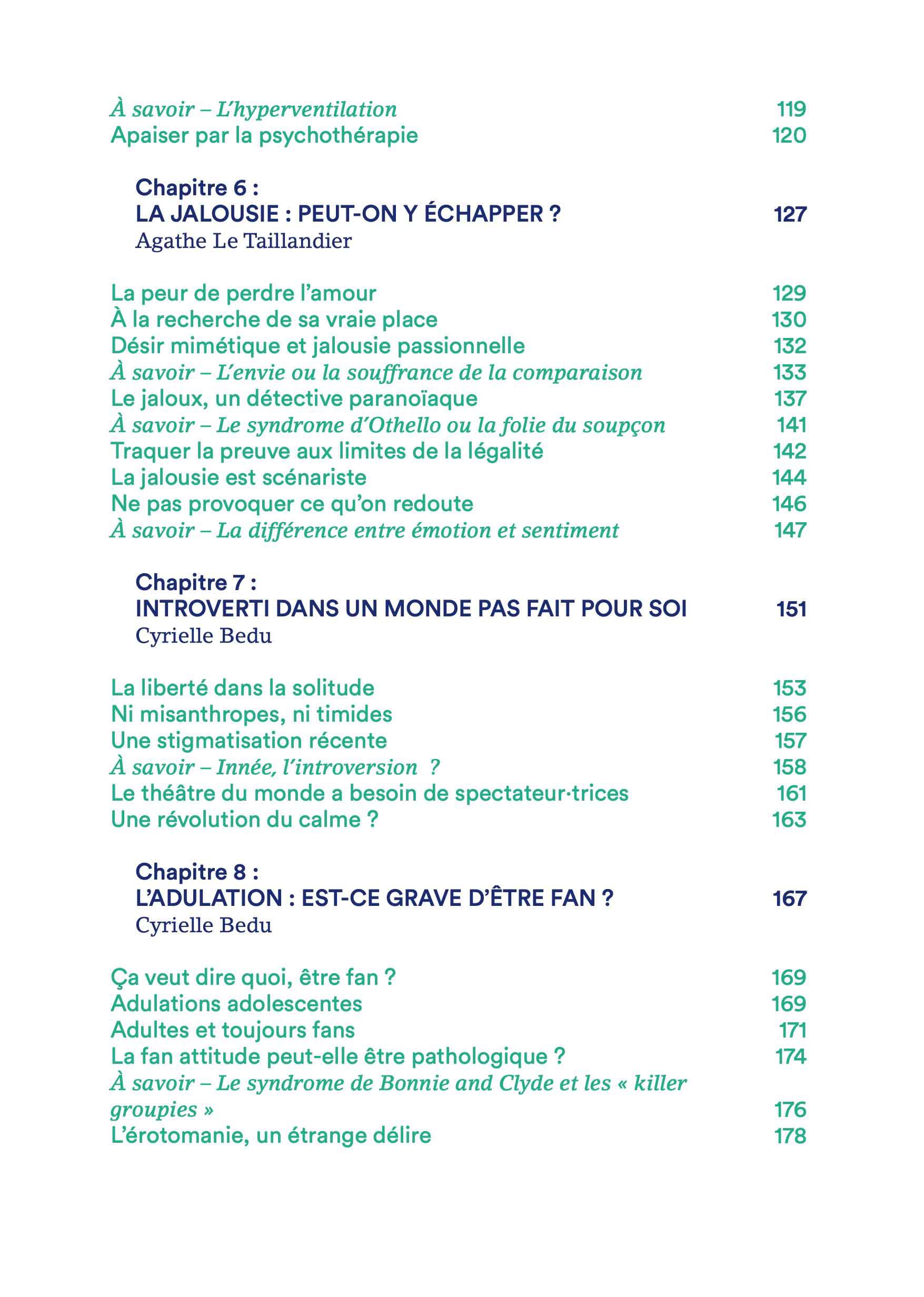 À savoir – L'hyperventilation 119
Apaiser par la psychothérapie 120

Chapitre 6 :
LA JALOUSIE : PEUT-ON Y ÉCHAPPER ? 127
Agathe Le Taillandier

La peur de perdre l'amour 129
À la recherche de sa vraie place 130
Désir mimétique et jalousie passionnelle 132
À savoir – L'envie ou la souffrance de la comparaison 133
Le jaloux, un détective paranoïaque 137
À savoir – Le syndrome d'Othello ou la folie du soupçon 141
Traquer la preuve aux limites de la légalité 142
La jalousie est scénariste 144
Ne pas provoquer ce qu'on redoute 146
À savoir – La différence entre émotion et sentiment 147

Chapitre 7 :
INTROVERTI DANS UN MONDE PAS FAIT POUR SOI 151
Cyrielle Bedu

La liberté dans la solitude 153
Ni misanthropes, ni timides 156
Une stigmatisation récente 157
À savoir – Innée, l'introversion ? 158
Le théâtre du monde a besoin de spectateur·trices 161
Une révolution du calme ? 163

Chapitre 8 :
L'ADULATION : EST-CE GRAVE D'ÊTRE FAN ? 167
Cyrielle Bedu

Ça veut dire quoi, être fan ? 169
Adulations adolescentes 169
Adultes et toujours fans 171
La fan attitude peut-elle être pathologique ? 174
À savoir – Le syndrome de Bonnie and Clyde et les « killer groupies » 176
L'érotomanie, un étrange délire 178